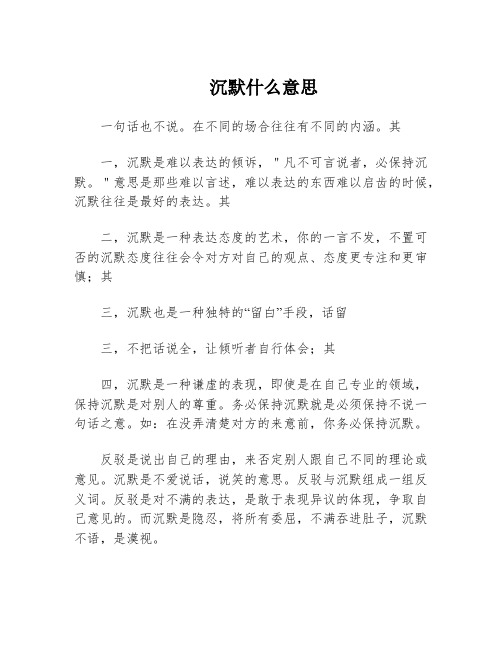 沉默什么意思

一句话也不说。在不同的场合往往有不同的内涵。其

一，沉默是难以表达的倾诉，＂凡不可言说者，必保持沉默。＂意思是那些难以言述，难以表达的东西难以启齿的时候，沉默往往是最好的表达。其

二，沉默是一种表达态度的艺术，你的一言不发，不置可否的沉默态度往往会令对方对自己的观点、态度更专注和更审慎；其

三，沉默也是一种独特的“留白”手段，话留

三，不把话说全，让倾听者自行体会；其

四，沉默是一种谦虚的表现，即使是在自己专业的领域，保持沉默是对别人的尊重。务必保持沉默就是必须保持不说一句话之意。如：在没弄清楚对方的来意前，你务必保持沉默。

反驳是说出自己的理由，来否定别人跟自己不同的理论或意见。沉默是不爱说话，说笑的意思。反驳与沉默组成一组反义词。反驳是对不满的表达，是敢于表现异议的体现，争取自己意见的。而沉默是隐忍，将所有委屈，不满吞进肚子，沉默不语，是漠视。